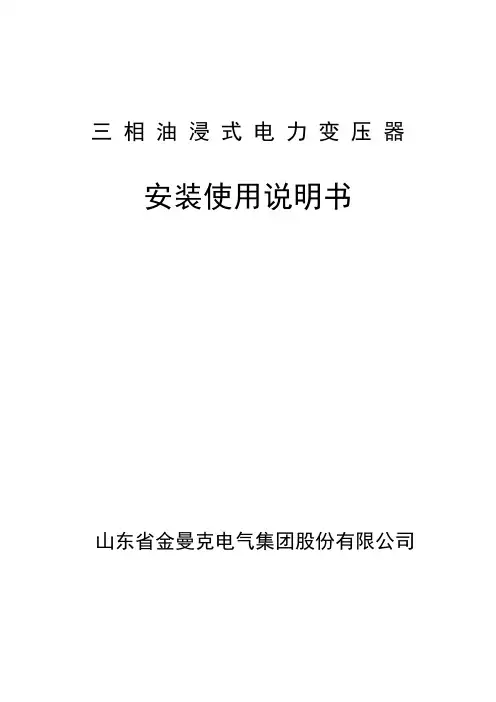 三相油浸式电力变压器

安装使用说明书

山东省金曼克电气集团股份有限公司